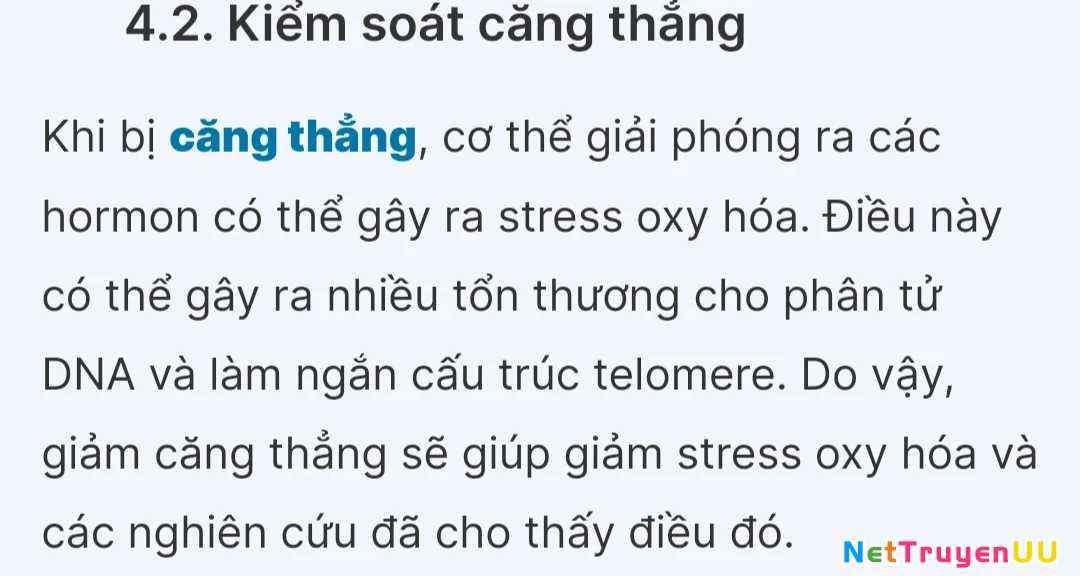 4.2. Kiểm soát căng thẳng

Khi bị căng thẳng, cơ thể giải phóng ra các hormon có thể gây ra stress oxy hóa. Điều này có thể gây ra nhiều tổn thương cho phân tử DNA và làm ngắn cấu trúc telomere. Do vậy, giảm căng thẳng sẽ giúp giảm stress oxy hóa và các nghiên cứu đã cho thấy điều đó.

NetTruyenUU